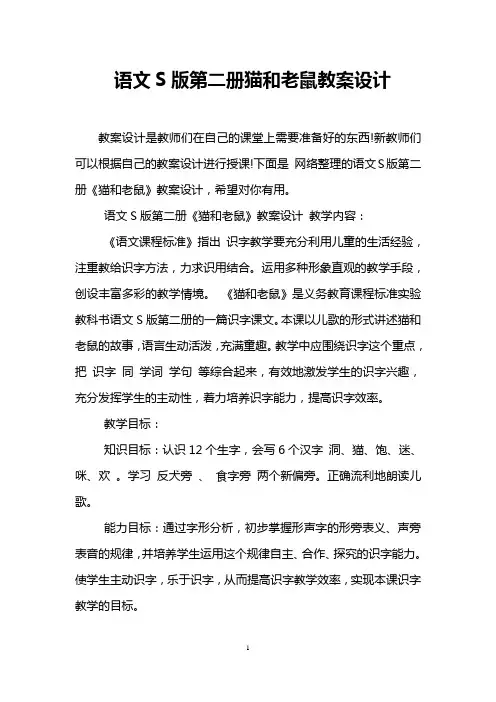 语文 S 版第二册猫和老鼠教案设计

教案设计是教师们在自己的课堂上需要准备好的东西!新教师们可以根据自己的教案设计进行授课!下面是 网络整理的语文 S 版第二册《猫和老鼠》教案设计，希望对你有用。

语文 S 版第二册《猫和老鼠》教案设计 教学内容：

《语文课程标准》指出 识字教学要充分利用儿童的生活经验，注重教给识字方法，力求识用结合。运用多种形象直观的教学手段，创设丰富多彩的教学情境。 《猫和老鼠》是义务教育课程标准实验教科书语文 S 版第二册的一篇识字课文。本课以儿歌的形式讲述猫和老鼠的故事，语言生动活泼，充满童趣。教学中应围绕识字这个重点，把 识字 同 学词 学句 等综合起来，有效地激发学生的识字兴趣，充分发挥学生的主动性，着力培养识字能力，提高识字效率。

教学目标：

知识目标：认识 12 个生字，会写 6 个汉字 洞、猫、饱、迷、咪、欢 。学习 反犬旁 、 食字旁 两个新偏旁。正确流利地朗读儿歌。

能力目标：通过字形分析，初步掌握形声字的形旁表义、声旁表音的规律，并培养学生运用这个规律自主、合作、探究的识字能力。使学生主动识字，乐于识字，从而提高识字教学效率，实现本课识字教学的目标。

1